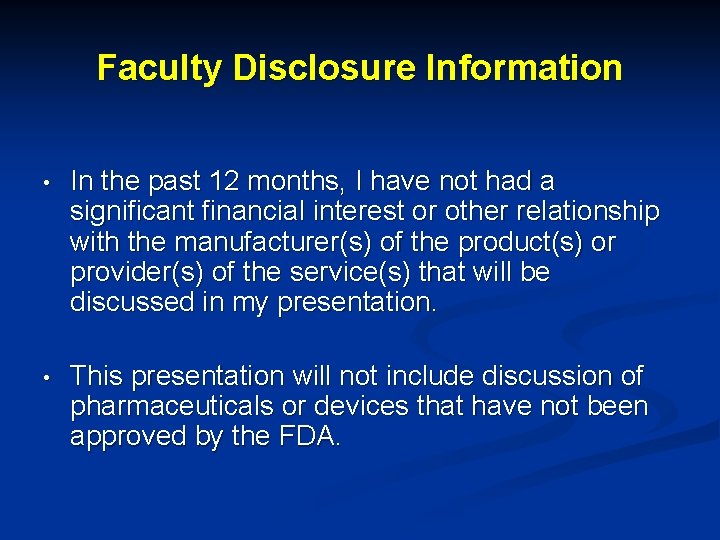 Faculty Disclosure Information

• In the past 12 months, I have not had a significant financial interest or other relationship with the manufacturer(s) of the product(s) or provider(s) of the service(s) that will be discussed in my presentation.

• This presentation will not include discussion of pharmaceuticals or devices that have not been approved by the FDA.